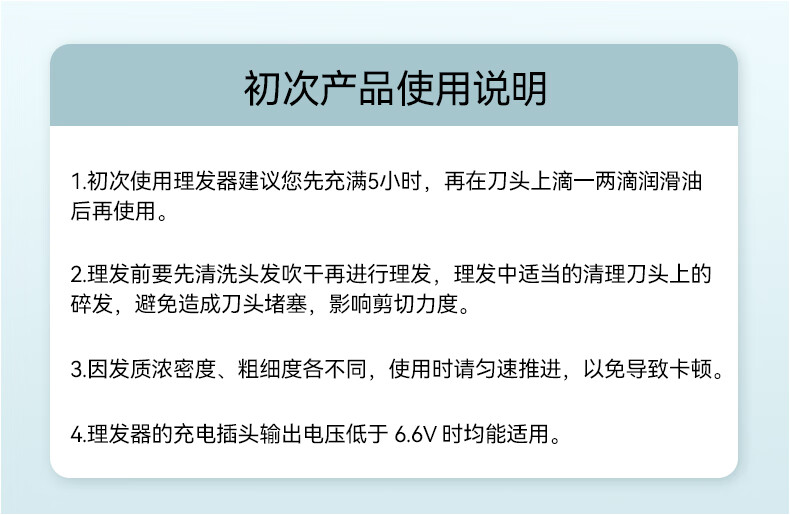 初次产品使用说明

1.初次使用理发器建议您先充满5小时，再在刀头上滴一两滴润滑油后再使用。

2.理发前要先清洗头发吹干再进行理发，理发中适当的清理刀头上的碎发，避免造成刀头堵塞，影响剪切力度。

3.因发质浓密度、粗细度各不同，使用时请匀速推进，以免导致卡顿。

4.理发器的充电插头输出电压低于6.6V时均能适用。